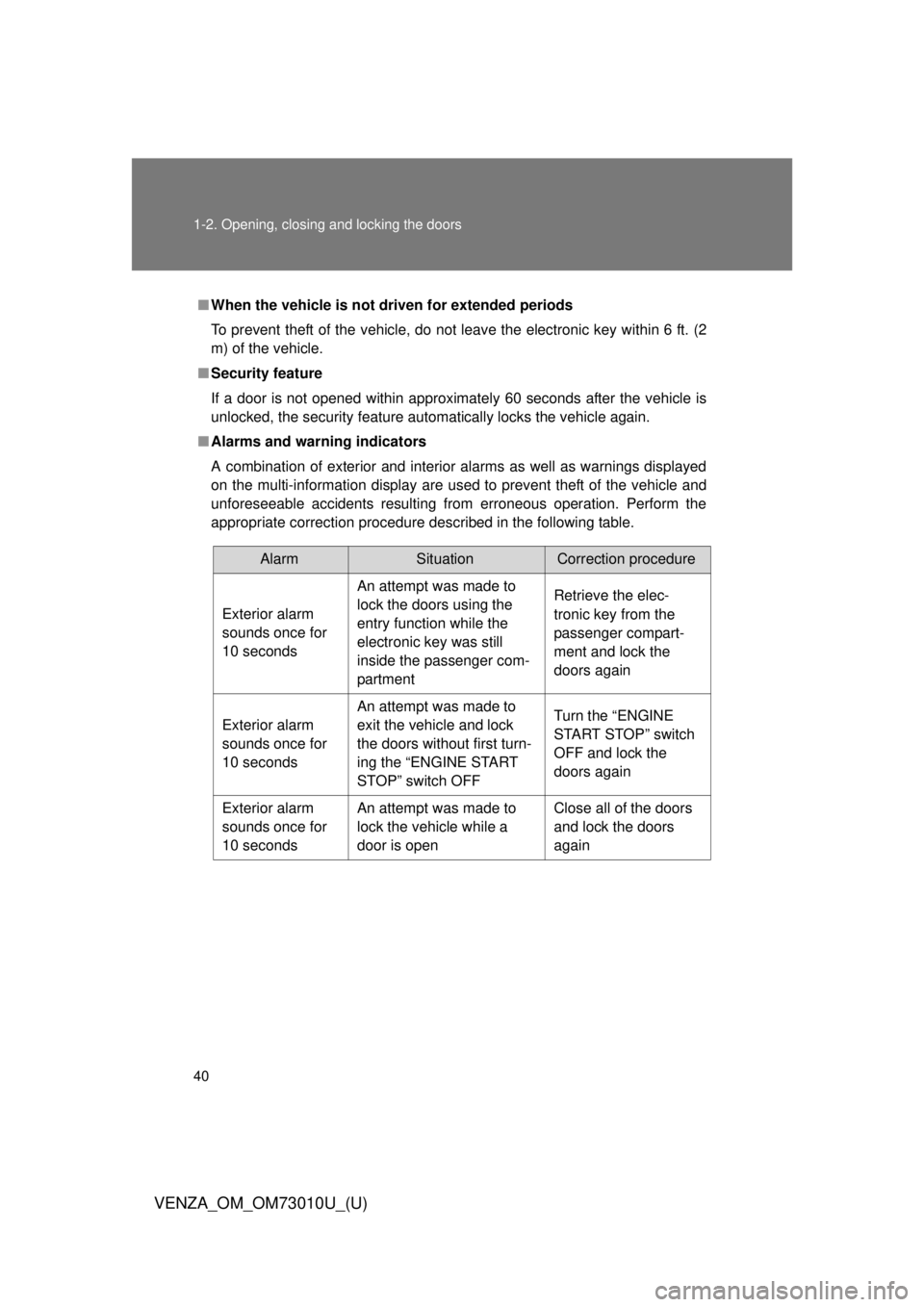 1-2. Opening, closing and locking the doors

■ When the vehicle is not driven for extended periods

To prevent theft of the vehicle, do not leave the electronic key within 6 ft. (2 m) of the vehicle.

■ Security feature

If a door is not opened within approximately 60 seconds after the vehicle is unlocked, the security feature automatically locks the vehicle again.

■ Alarms and warning indicators

A combination of exterior and interior alarms as well as warnings displayed on the multi-information display are used to prevent theft of the vehicle and unforeseeable accidents resulting from erroneous operation. Perform the appropriate correction procedure described in the following table.

| Alarm | Situation | Correction procedure |
|---|---|---|
| Exterior alarm sounds once for 10 seconds | An attempt was made to lock the doors using the entry function while the electronic key was still inside the passenger compartment | Retrieve the electronic key from the passenger compartment and lock the doors again |
| Exterior alarm sounds once for 10 seconds | An attempt was made to exit the vehicle and lock the doors without first turning the “ENGINE START STOP” switch OFF | Turn the “ENGINE START STOP” switch OFF and lock the doors again |
| Exterior alarm sounds once for 10 seconds | An attempt was made to lock the vehicle while a door is open | Close all of the doors and lock the doors again |

40

VENZA_OM_OM73010U_(U)

carmanualsonline.info